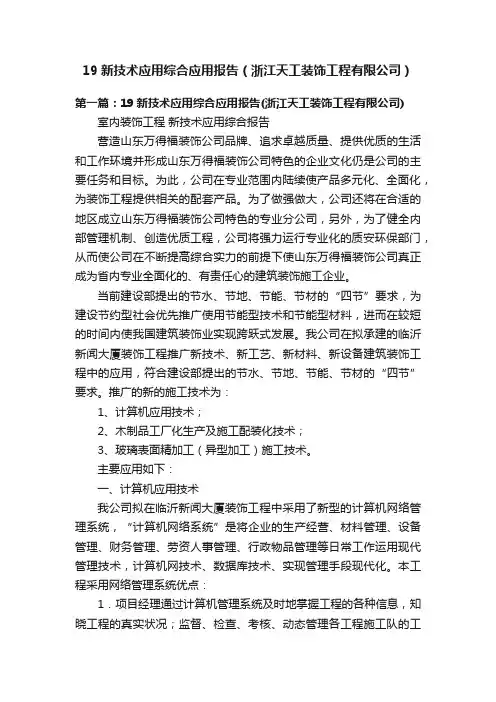 19 新技术应用综合应用报告（浙江天工装饰工程有限公司）

第一篇：19 新技术应用综合应用报告(浙江天工装饰工程有限公司)

室内装饰工程 新技术应用综合报告

营造山东万得福装饰公司品牌、追求卓越质量、提供优质的生活和工作环境并形成山东万得福装饰公司特色的企业文化仍是公司的主要任务和目标。为此，公司在专业范围内陆续使产品多元化、全面化，为装饰工程提供相关的配套产品。为了做强做大，公司还将在合适的地区成立山东万得福装饰公司特色的专业分公司，另外，为了健全内部管理机制、创造优质工程，公司将强力运行专业化的质安环保部门，从而使公司在不断提高综合实力的前提下使山东万得福装饰公司真正成为省内专业全面化的、有责任心的建筑装饰施工企业。

当前建设部提出的节水、节地、节能、节材的“四节”要求，为建设节约型社会优先推广使用节能型技术和节能型材料，进而在较短的时间内使我国建筑装饰业实现跨跃式发展。我公司在拟承建的临沂新闻大厦装饰工程推广新技术、新工艺、新材料、新设备建筑装饰工程中的应用，符合建设部提出的节水、节地、节能、节材的“四节”要求。推广的新的施工技术为：

1、计算机应用技术；

2、木制品工厂化生产及施工配装化技术；

3、玻璃表面精加工（异型加工）施工技术。

主要应用如下：

一、计算机应用技术

我公司拟在临沂新闻大厦装饰工程中采用了新型的计算机网络管理系统，“计算机网络系统”是将企业的生产经营、材料管理、设备管理、财务管理、劳资人事管理、行政物品管理等日常工作运用现代管理技术，计算机网技术、数据库技术、实现管理手段现代化。本工程采用网络管理系统优点：

1．项目经理通过计算机管理系统及时地掌握工程的各种信息，知晓工程的真实状况；监督、检查、考核、动态管理各工程施工队的工